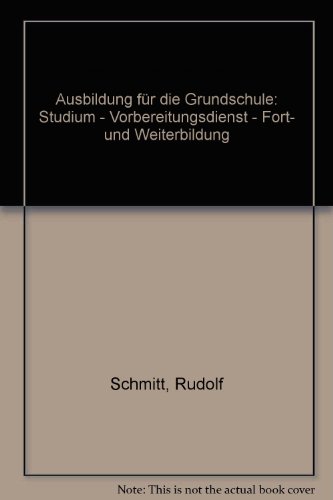 Ausbildung für die Grundschule: Studium - Vorbereitungsdienst - Fort- und Weiterbildung

Schmitt, Rudolf

Note: This is not the actual book cover